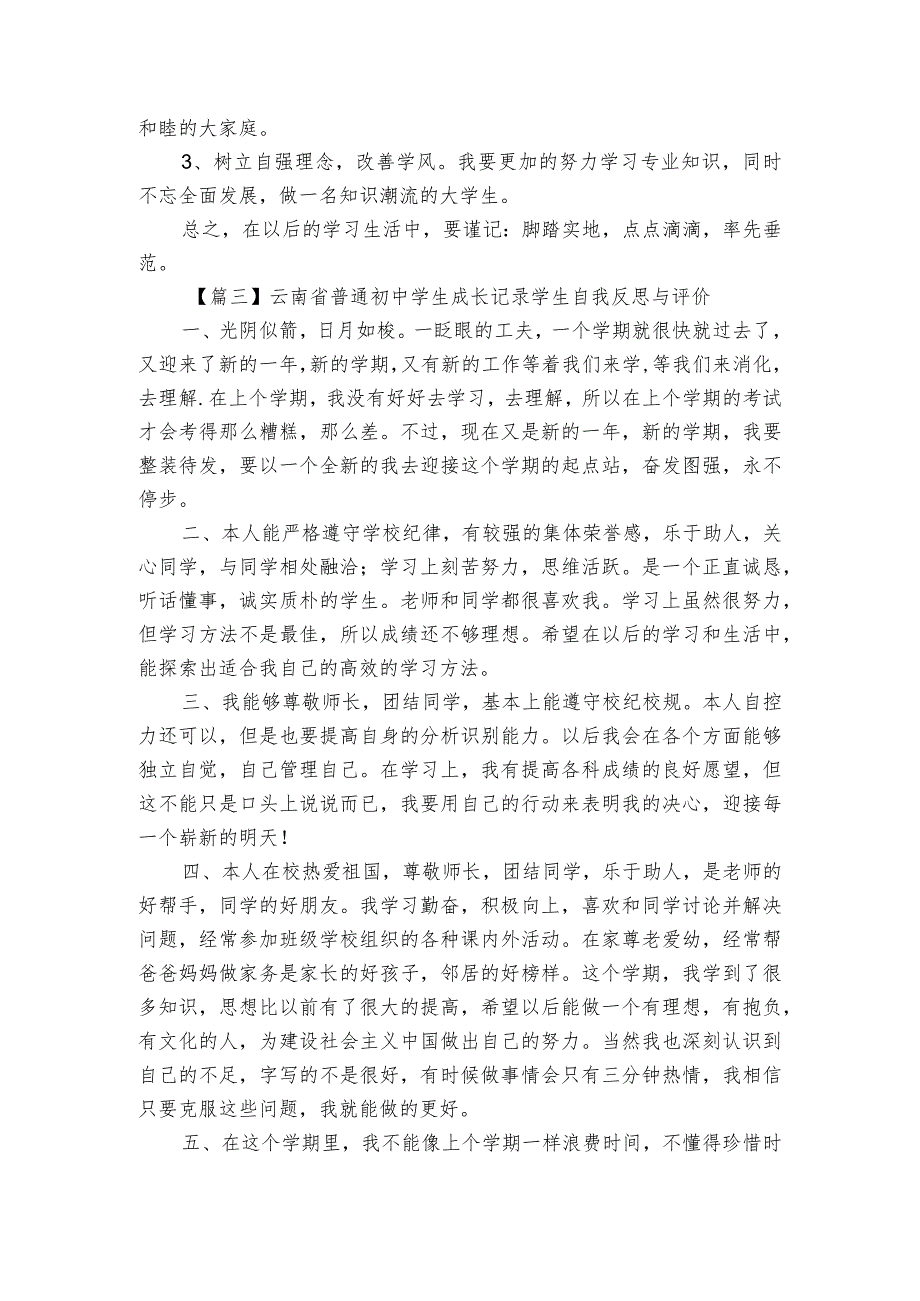 和睦的大家庭。

3、树立自强理念，改善学风。我要更加的努力学习专业知识，同时不忘全面发展，做一名知识潮流的大学生。

总之，在以后的学习生活中，要谨记：脚踏实地，点点滴滴，率先垂范。

【篇三】云南省普通初中学生成长记录学生自我反思与评价

一、光阴似箭，日月如梭。一眨眼的工夫，一个学期就很快就过去了，又迎来了新的一年，新的学期，又有新的工作等着我们来学，等我们来消化，去理解.在上个学期，我没有好好去学习，去理解，所以在上个学期的考试才会考得那么糟糕，那么差。不过，现在又是新的一年，新的学期，我要整装待发，要以一个全新的我去迎接这个学期的起点站，奋发图强，永不停步。

二、本人能严格遵守学校纪律，有较强的集体荣誉感，乐于助人，关心同学，与同学相处融洽；学习上刻苦努力，思维活跃。是一个正直诚恳，听话懂事，诚实质朴的学生。老师和同学都很喜欢我。学习上虽然很努力，但学习方法不是最佳，所以成绩还不够理想。希望在以后的学习和生活中，能探索出适合我自己的高效的学习方法。

三、我能够尊敬师长，团结同学，基本上能遵守校纪校规。本人自控力还可以，但是也要提高自身的分析识别能力。以后我会在各个方面能够独立自觉，自己管理自己。在学习上，我有提高各科成绩的良好愿望，但这不能只是口头上说说而已，我要用自己的行动来表明我的决心，迎接每一个崭新的明天！

四、本人在校热爱祖国，尊敬师长，团结同学，乐于助人，是老师的好帮手，同学的好朋友。我学习勤奋，积极向上，喜欢和同学讨论并解决问题，经常参加班级学校组织的各种课内外活动。在家尊老爱幼，经常帮爸爸妈妈做家务是家长的好孩子，邻居的好榜样。这个学期，我学到了很多知识，思想比以前有了很大的提高，希望以后能做一个有理想，有抱负，有文化的人，为建设社会主义中国做出自己的努力。当然我也深刻认识到自己的不足，字写的不是很好，有时候做事情会只有三分钟热情，我相信只要克服这些问题，我就能做的更好。

五、在这个学期里，我不能像上个学期一样浪费时间，不懂得珍惜时